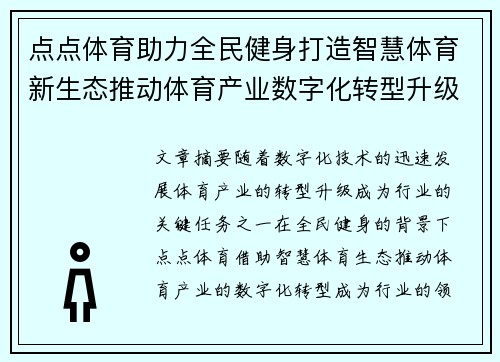 点点体育助力全民健身打造智慧体育新生态推动体育产业数字化转型升级

文章摘要随着数字化技术的迅速发展体育产业的转型升级成为行业的关键任务之一在全民健身的背景下点点体育借助智慧体育生态推动体育产业的数字化转型成为行业的领